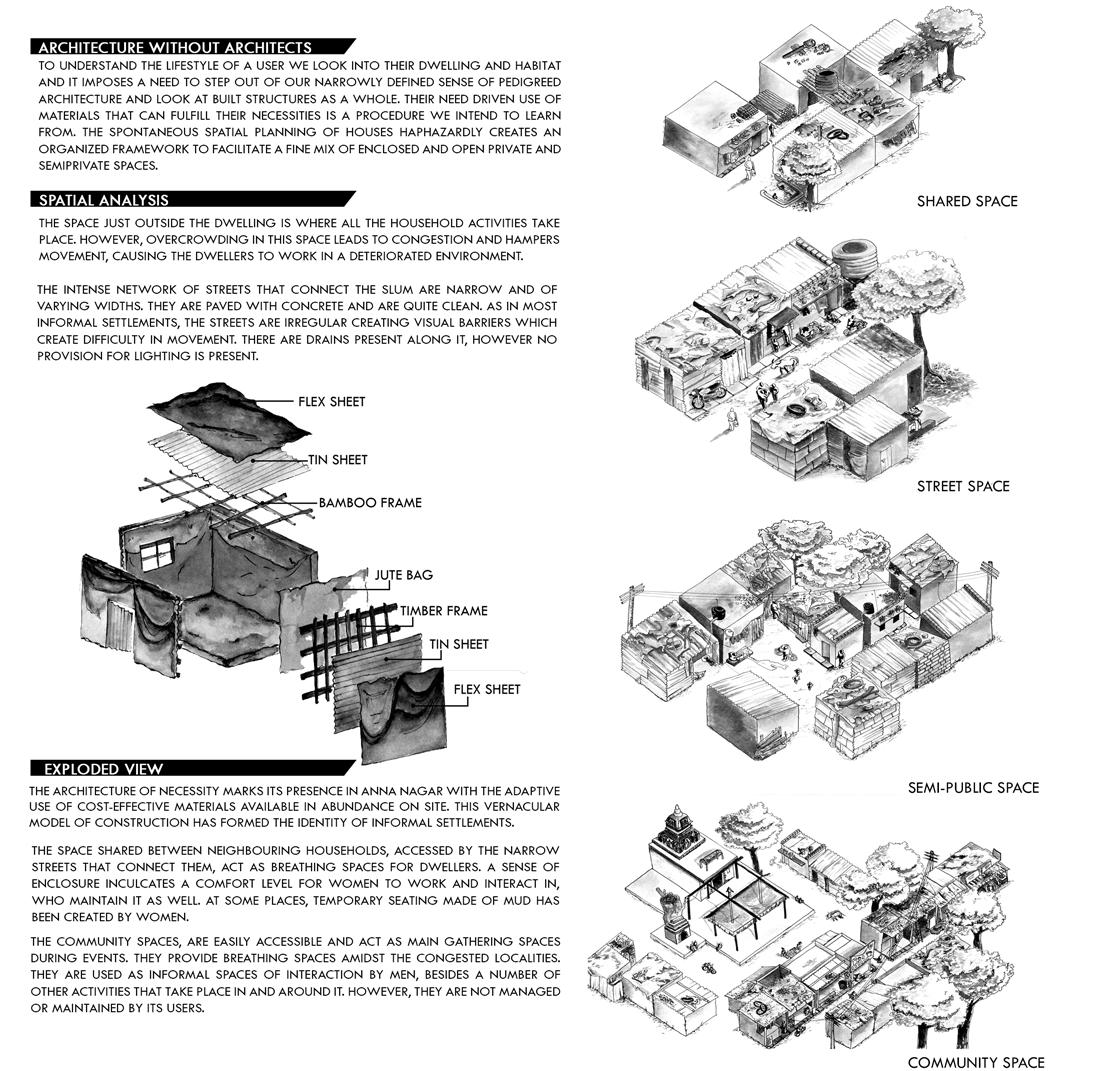 ARCHITECTURE WITHOUT ARCHITECTS

TO UNDERSTAND THE LIFESTYLE OF A USER WE LOOK INTO THEIR DWELLING AND HABITAT AND IT IMPOSES A NEED TO STEP OUT OF OUR NARROWLY DEFINED SENSE OF PEDIGREED ARCHITECTURE AND LOOK AT BUILT STRUCTURES AS A WHOLE. THEIR NEED DRIVEN USE OF MATERIALS THAT CAN FULFILL THEIR NECESSITIES IS A PROCEDURE WE INTEND TO LEARN FROM. THE SPONTANEOUS SPATIAL PLANNING OF HOUSES HAPHAZARDLY CREATES AN ORGANIZED FRAMEWORK TO FACILITATE A FINE MIX OF ENCLOSED AND OPEN PRIVATE AND SEMIPRIVATE SPACES.

SPATIAL ANALYSIS

THE SPACE JUST OUTSIDE THE DWELLING IS WHERE ALL THE HOUSEHOLD ACTIVITIES TAKE PLACE. HOWEVER, OVERCROWDING IN THIS SPACE LEADS TO CONGESTION AND HAMPERS MOVEMENT, CAUSING THE DWELLERS TO WORK IN A DETERIORATED ENVIRONMENT.

THE INTENSE NETWORK OF STREETS THAT CONNECT THE SLUM ARE NARROW AND OF VARYING WIDTHS. THEY ARE PAVED WITH CONCRETE AND ARE QUITE CLEAN. AS IN MOST INFORMAL SETTLEMENTS, THE STREETS ARE IRREGULAR CREATING VISUAL BARRIERS WHICH CREATE DIFFICULTY IN MOVEMENT. THERE ARE DRAINS PRESENT ALONG IT, HOWEVER NO PROVISION FOR LIGHTING IS PRESENT.

FLEX SHEET
TIN SHEET
BAMBOO FRAME
JUTE BAG
TIMBER FRAME
TIN SHEET
FLEX SHEET

EXPLODED VIEW

THE ARCHITECTURE OF NECESSITY MARKS ITS PRESENCE IN ANNA NAGAR WITH THE ADAPTIVE USE OF COST-EFFECTIVE MATERIALS AVAILABLE IN ABUNDANCE ON SITE. THIS VERNACULAR MODEL OF CONSTRUCTION HAS FORMED THE IDENTITY OF INFORMAL SETTLEMENTS.

THE SPACE SHARED BETWEEN NEIGHBOURING HOUSEHOLDS, ACCESSED BY THE NARROW STREETS THAT CONNECT THEM, ACT AS BREATHING SPACES FOR DWELLERS. A SENSE OF ENCLOSURE INCULCATES A COMFORT LEVEL FOR WOMEN TO WORK AND INTERACT IN, WHO MAINTAIN IT AS WELL. AT SOME PLACES, TEMPORARY SEATING MADE OF MUD HAS BEEN CREATED BY WOMEN.

THE COMMUNITY SPACES, ARE EASILY ACCESSIBLE AND ACT AS MAIN GATHERING SPACES DURING EVENTS. THEY PROVIDE BREATHING SPACES AMIDST THE CONGESTED LOCALITIES. THEY ARE USED AS INFORMAL SPACES OF INTERACTION BY MEN, BESIDES A NUMBER OF OTHER ACTIVITIES THAT TAKE PLACE IN AND AROUND IT. HOWEVER, THEY ARE NOT MANAGED OR MAINTAINED BY ITS USERS.

SHARED SPACE

STREET SPACE

SEMI-PUBLIC SPACE

COMMUNITY SPACE